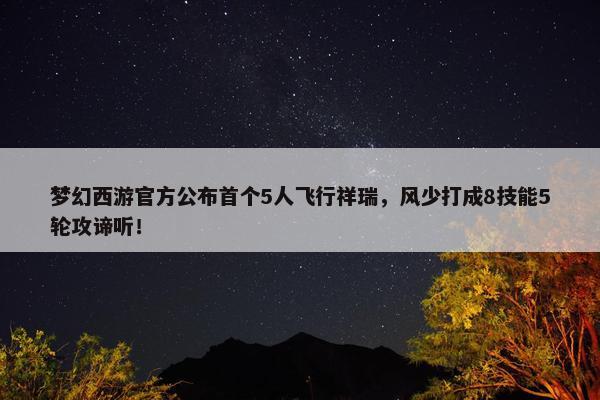 梦幻西游官方公布首个5人飞行祥瑞，风少打成8技能5轮攻谛听！